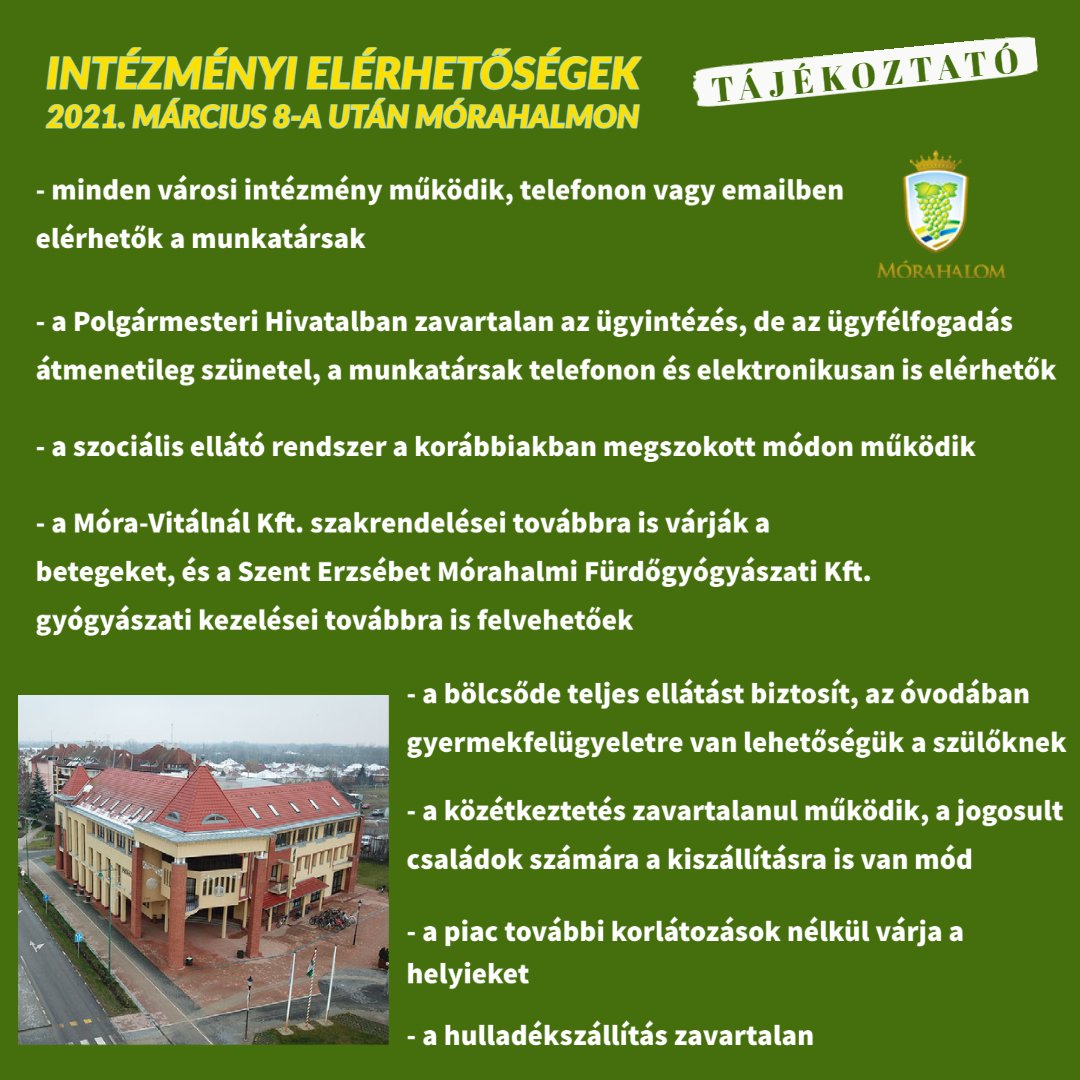 INTÉZMÉNYI ELÉRHETŐSÉGEK
2021. MÁRCIUS 8-A UTÁN MÓRAHALMON

TÁJÉKOZTATÓ

MÓRAHALOM

- minden városi intézmény működik, telefonon vagy emailben elérhetők a munkatársak

- a Polgármesteri Hivatalban zavartalan az ügyintézés, de az ügyfélfogadás átmenetileg szünetel, a munkatársak telefonon és elektronikusan is elérhetők

- a szociális ellátó rendszer a korábbiakban megszokott módon működik

- a Móra-Vitálnál Kft. szakrendelései továbbra is várják a betegeket, és a Szent Erzsébet Mórahalmi Fürdőgyógyászati Kft. gyógyászati kezelései továbbra is felvehetőek

- a bölcsőde teljes ellátást biztosít, az óvodában gyermekfelügyeletre van lehetőségük a szülőknek

- a közétkeztetés zavartalanul működik, a jogosult családok számára a kiszállításra is van mód

- a piac további korlátozások nélkül várja a helyieket

- a hulladékszállítás zavartalan